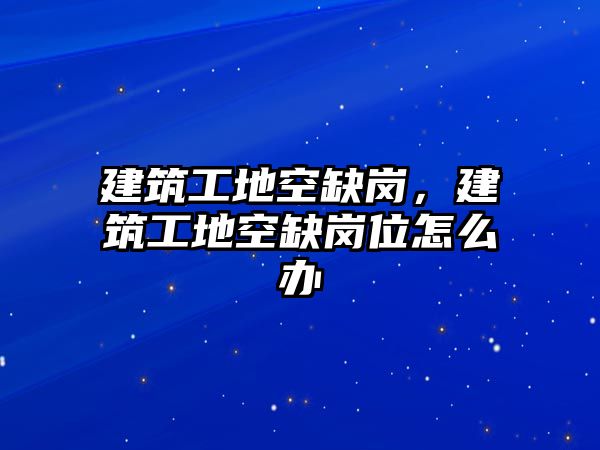 建筑工地空缺岗，建筑工地空缺岗位怎么办